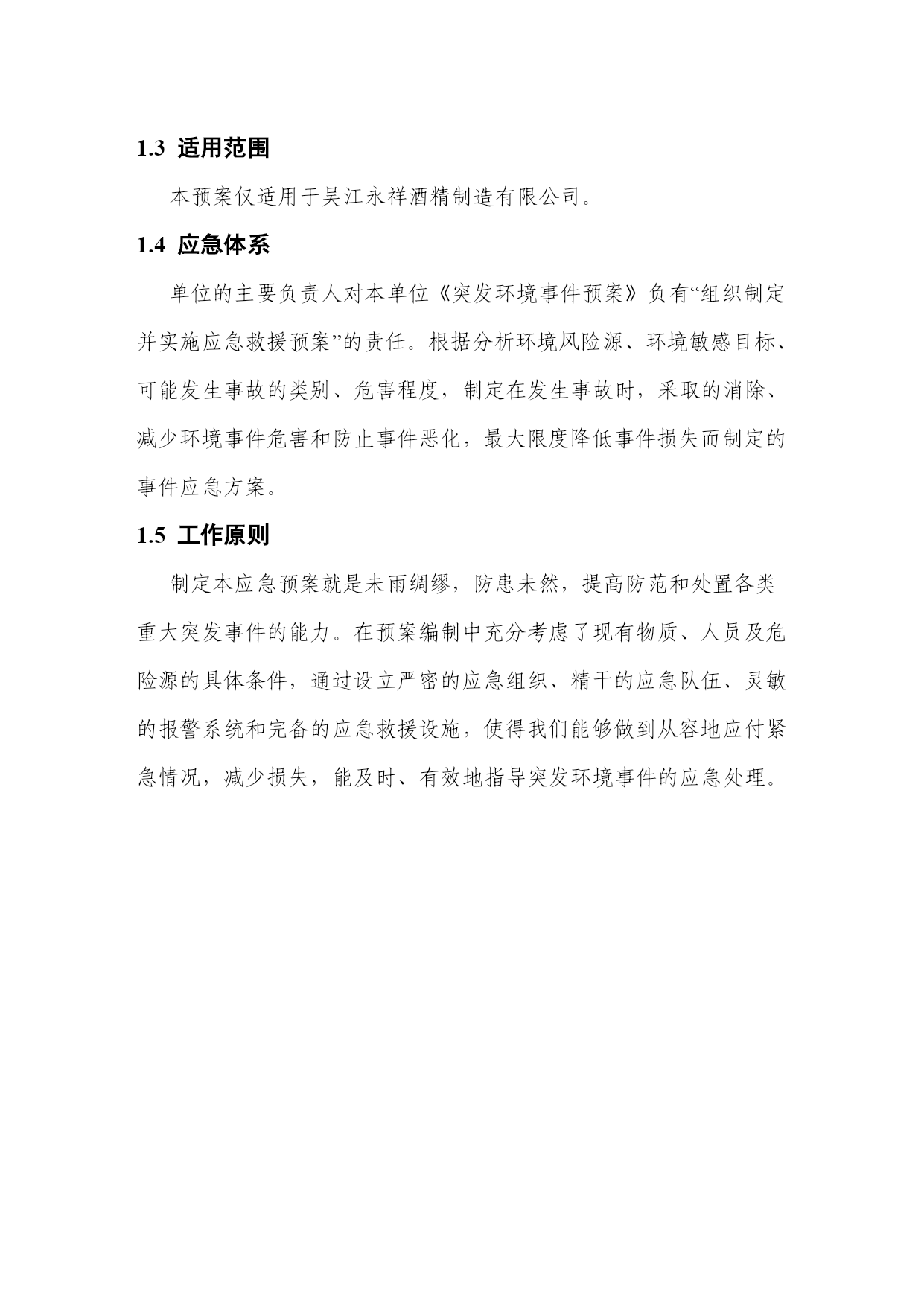 1.3 适用范围

本预案仅适用于吴江永祥酒精制造有限公司。

1.4 应急体系

单位的主要负责人对本单位《突发环境事件预案》负有“组织制定并实施应急救援预案”的责任。根据分析环境风险源、环境敏感目标、可能发生事故的类别、危害程度，制定在发生事故时，采取的消除、减少环境事件危害和防止事件恶化，最大限度降低事件损失而制定的事件应急方案。

1.5 工作原则

制定本应急预案就是未雨绸缪，防患未然，提高防范和处置各类重大突发事件的能力。在预案编制中充分考虑了现有物质、人员及危险源的具体条件，通过设立严密的应急组织、精干的应急队伍、灵敏的报警系统和完备的应急救援设施，使得我们能够做到从容地应付紧急情况，减少损失，能及时、有效地指导突发环境事件的应急处理。